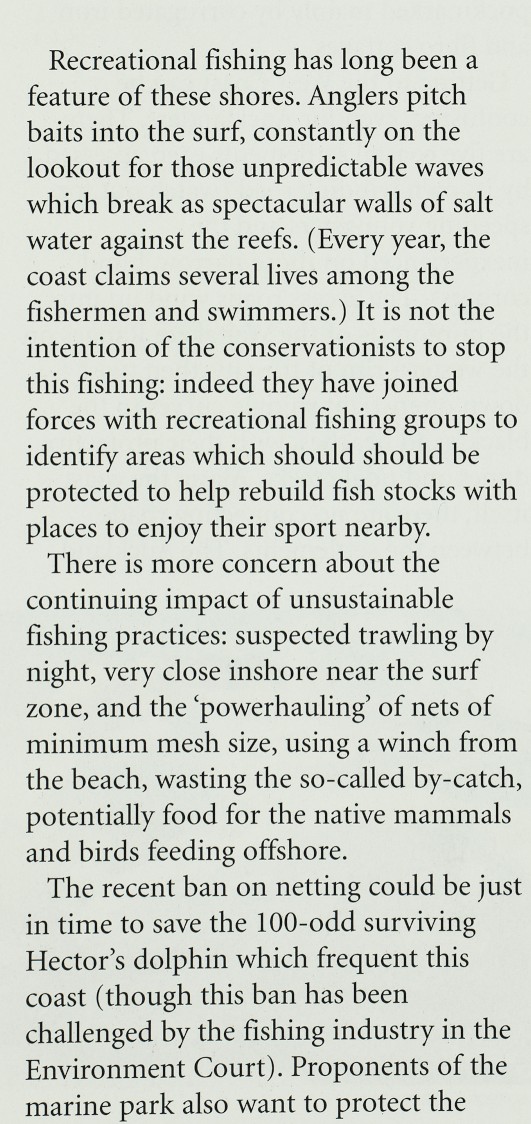 Recreational fishing has long been a feature of these shores. Anglers pitch baits into the surf, constantly on the lookout for those unpredictable waves which break as spectacular walls of salt water against the reefs. (Every year, the coast claims several lives among the fishermen and swimmers.) It is not the intention of the conservationists to stop this fishing: indeed they have joined forces with recreational fishing groups to identify areas which should should be protected to help rebuild fish stocks with places to enjoy their sport nearby.

There is more concern about the continuing impact of unsustainable fishing practices: suspected trawling by night, very close inshore near the surf zone, and the 'powerhauling' of nets of minimum mesh size, using a winch from the beach, wasting the so-called by-catch, potentially food for the native mammals and birds feeding offshore.

The recent ban on netting could be just in time to save the 100-odd surviving Hector's dolphin which frequent this coast (though this ban has been challenged by the fishing industry in the Environment Court). Proponents of the marine park also want to protect the